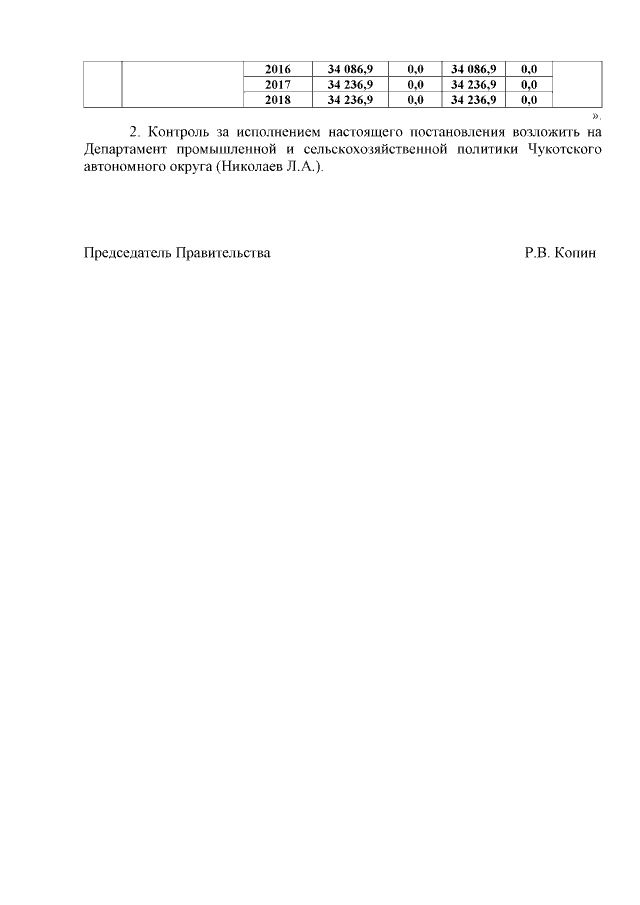 | | | 2016 | 34 086,9 | 0,0 | 34 086,9 | 0,0 | |
|---|---|---|---|---|---|---|---|
| | | 2017 | 34 236,9 | 0,0 | 34 236,9 | 0,0 | |
| | | 2018 | 34 236,9 | 0,0 | 34 236,9 | 0,0 | |

».

2. Контроль за исполнением настоящего постановления возложить на Департамент промышленной и сельскохозяйственной политики Чукотского автономного округа (Николаев Л.А.).

Председатель Правительства Р.В. Копин